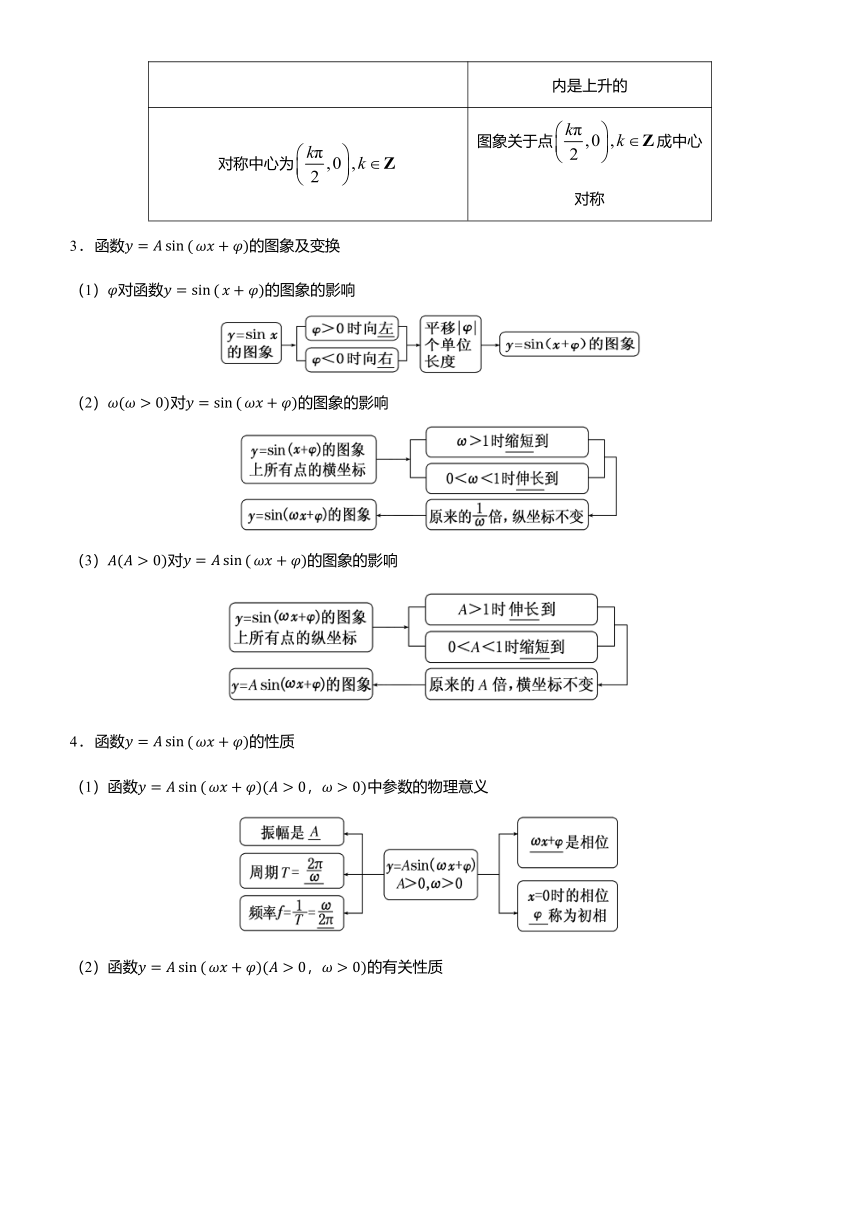 | | 内是上升的 |
|---|---|
| 对称中心为$\left(\frac{k\pi}{2},0\right),k\in\mathbf{Z}$ | 图象关于点$\left(\frac{k\pi}{2},0\right),k\in\mathbf{Z}$成中心对称 |

3．函数$y=A\sin(\omega x+\varphi)$的图象及变换

（1）$\varphi$对函数$y=\sin(x+\varphi)$的图象的影响

$y=\sin x$的图象

$\varphi>0$时向左

$\varphi<0$时向右

平移$|\varphi|$个单位长度

$y=\sin(x+\varphi)$的图象

（2）$\omega(\omega>0)$对$y=\sin(\omega x+\varphi)$的图象的影响

$y=\sin(x+\varphi)$的图象上所有点的横坐标

$\omega>1$时缩短到

$0<\omega<1$时伸长到

原来的$\frac{1}{\omega}$倍，纵坐标不变

$y=\sin(\omega x+\varphi)$的图象

（3）$A(A>0)$对$y=A\sin(\omega x+\varphi)$的图象的影响

$y=\sin(\omega x+\varphi)$的图象上所有点的纵坐标

$A>1$时伸长到

$0<A<1$时缩短到

原来的$A$倍，横坐标不变

$y=A\sin(\omega x+\varphi)$的图象

4．函数$y=A\sin(\omega x+\varphi)$的性质

（1）函数$y=A\sin(\omega x+\varphi)(A>0，\omega>0)$中参数的物理意义

振幅是$A$

周期$T=\frac{2\pi}{\omega}$

频率$f=\frac{1}{T}=\frac{\omega}{2\pi}$

$y=A\sin(\omega x+\varphi)$ $A>0,\omega>0$

$\omega x+\varphi$是相位

$x=0$时的相位$\varphi$称为初相

（2）函数$y=A\sin(\omega x+\varphi)(A>0，\omega>0)$的有关性质